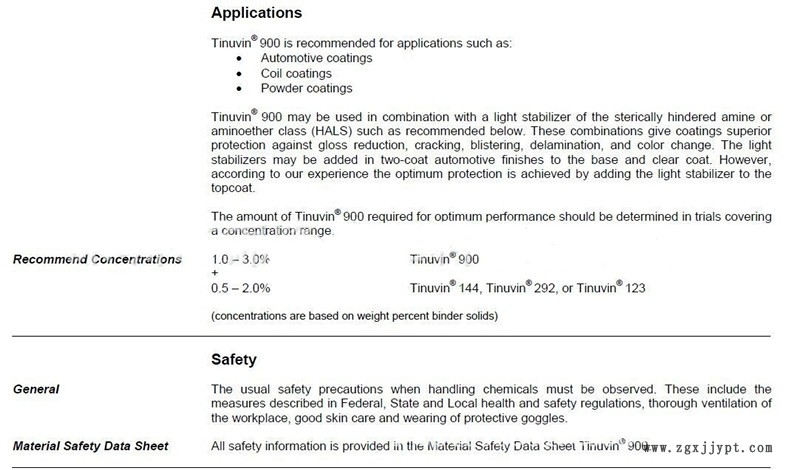 Applications

Tinuvin® 900 is recommended for applications such as:
• Automotive coatings
• Coil coatings
• Powder coatings

Tinuvin® 900 may be used in combination with a light stabilizer of the sterically hindered amine or aminoether class (HALS) such as recommended below. These combinations give coatings superior protection against gloss reduction, cracking, blistering, delamination, and color change. The light stabilizers may be added in two-coat automotive finishes to the base and clear coat. However, according to our experience the optimum protection is achieved by adding the light stabilizer to the topcoat.

The amount of Tinuvin® 900 required for optimum performance should be determined in trials covering a concentration range.

Recommend Concentrations

1.0 – 3.0% Tinuvin® 900
+
0.5 – 2.0% Tinuvin® 144, Tinuvin® 292, or Tinuvin® 123

(concentrations are based on weight percent binder solids)

Safety

General

The usual safety precautions when handling chemicals must be observed. These include the measures described in Federal, State and Local health and safety regulations, thorough ventilation of the workplace, good skin care and wearing of protective goggles.

Material Safety Data Sheet

All safety information is provided in the Material Safety Data Sheet Tinuvin® 900

www.zgxjjypt.com